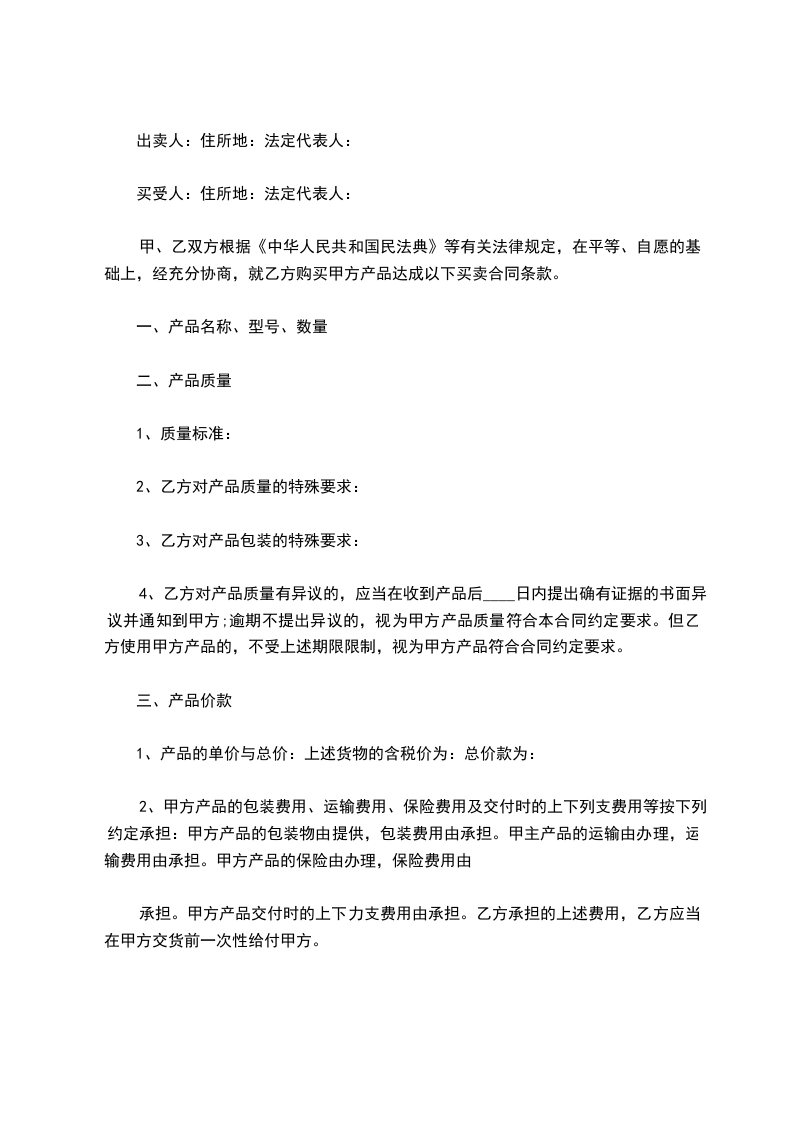 出卖人：住所地：法定代表人：

买受人：住所地：法定代表人：

甲、乙双方根据《中华人民共和国民法典》等有关法律规定，在平等、自愿的基础上，经充分协商，就乙方购买甲方产品达成以下买卖合同条款。

一、产品名称、型号、数量

二、产品质量

1、质量标准：

2、乙方对产品质量的特殊要求：

3、乙方对产品包装的特殊要求：

4、乙方对产品质量有异议的，应当在收到产品后____日内提出确有证据的书面异议并通知到甲方;逾期不提出异议的，视为甲方产品质量符合本合同约定要求。但乙方使用甲方产品的，不受上述期限限制，视为甲方产品符合合同约定要求。

三、产品价款

1、产品的单价与总价：上述货物的含税价为：总价款为：

2、甲方产品的包装费用、运输费用、保险费用及交付时的上下列支费用等按下列约定承担：甲方产品的包装物由提供，包装费用由承担。甲主产品的运输由办理，运输费用由承担。甲方产品的保险由办理，保险费用由

承担。甲方产品交付时的上下力支费用由承担。乙方承担的上述费用，乙方应当在甲方交货前一次性给付甲方。